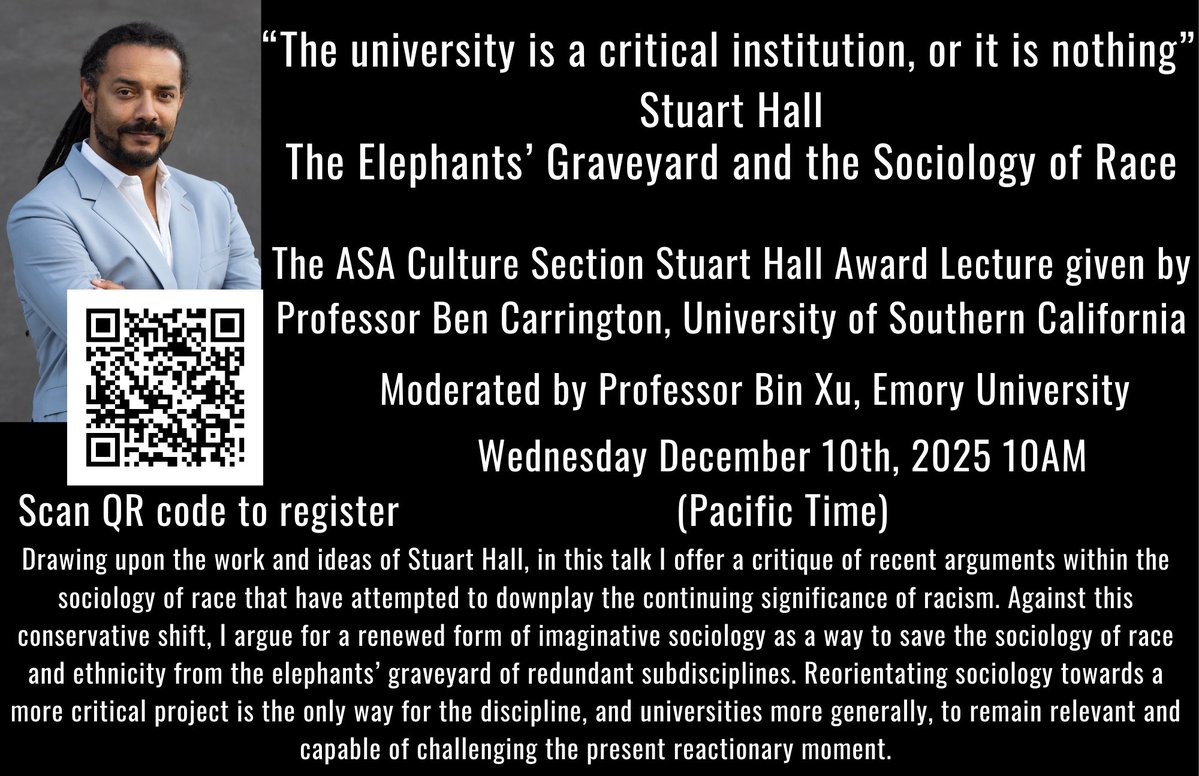 "The university is a critical institution, or it is nothing"
Stuart Hall
The Elephants' Graveyard and the Sociology of Race

The ASA Culture Section Stuart Hall Award Lecture given by Professor Ben Carrington, University of Southern California

Moderated by Professor Bin Xu, Emory University

Wednesday December 10th, 2025 10AM
(Pacific Time)

Scan QR code to register

Drawing upon the work and ideas of Stuart Hall, in this talk I offer a critique of recent arguments within the sociology of race that have attempted to downplay the continuing significance of racism. Against this conservative shift, I argue for a renewed form of imaginative sociology as a way to save the sociology of race and ethnicity from the elephants' graveyard of redundant subdisciplines. Reorientating sociology towards a more critical project is the only way for the discipline, and universities more generally, to remain relevant and capable of challenging the present reactionary moment.